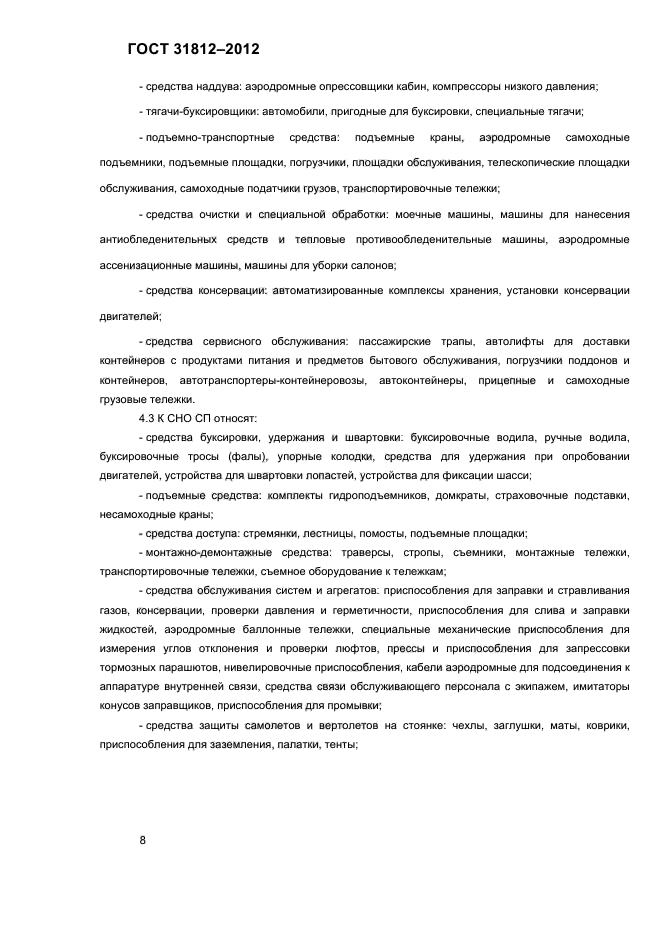 ГОСТ 31812–2012

- средства наддува: аэродромные опрессовщики кабин, компрессоры низкого давления;

- тягачи-буксировщики: автомобили, пригодные для буксировки, специальные тягачи;

- подъемно-транспортные средства: подъемные краны, аэродромные самоходные подъемники, подъемные площадки, погрузчики, площадки обслуживания, телескопические площадки обслуживания, самоходные податчики грузов, транспортировочные тележки;

- средства очистки и специальной обработки: моечные машины, машины для нанесения антиобледенительных средств и тепловые противообледенительные машины, аэродромные ассенизационные машины, машины для уборки салонов;

- средства консервации: автоматизированные комплексы хранения, установки консервации двигателей;

- средства сервисного обслуживания: пассажирские трапы, автолифты для доставки контейнеров с продуктами питания и предметов бытового обслуживания, погрузчики поддонов и контейнеров, автотранспортеры-контейнеровозы, автоконтейнеры, прицепные и самоходные грузовые тележки.

4.3 К СНО СП относят:

- средства буксировки, удержания и швартовки: буксировочные водила, ручные водила, буксировочные тросы (фалы), упорные колодки, средства для удержания при опробовании двигателей, устройства для швартовки лопастей, устройства для фиксации шасси;

- подъемные средства: комплекты гидроподъемников, домкраты, страховочные подставки, несамоходные краны;

- средства доступа: стремянки, лестницы, помосты, подъемные площадки;

- монтажно-демонтажные средства: траверсы, стропы, съемники, монтажные тележки, транспортировочные тележки, съемное оборудование к тележкам;

- средства обслуживания систем и агрегатов: приспособления для заправки и стравливания газов, консервации, проверки давления и герметичности, приспособления для слива и заправки жидкостей, аэродромные баллонные тележки, специальные механические приспособления для измерения углов отклонения и проверки люфтов, прессы и приспособления для запрессовки тормозных парашютов, нивелировочные приспособления, кабели аэродромные для подсоединения к аппаратуре внутренней связи, средства связи обслуживающего персонала с экипажем, имитаторы конусов заправщиков, приспособления для промывки;

- средства защиты самолетов и вертолетов на стоянке: чехлы, заглушки, маты, коврики, приспособления для заземления, палатки, тенты;

8